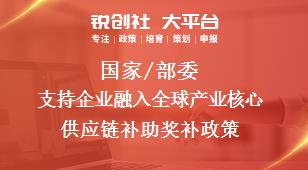 锐创社 大平台
专注 | 政策 | 培育 | 策划 | 申报

国家/部委
支持企业融入全球产业核心
供应链补助奖补政策